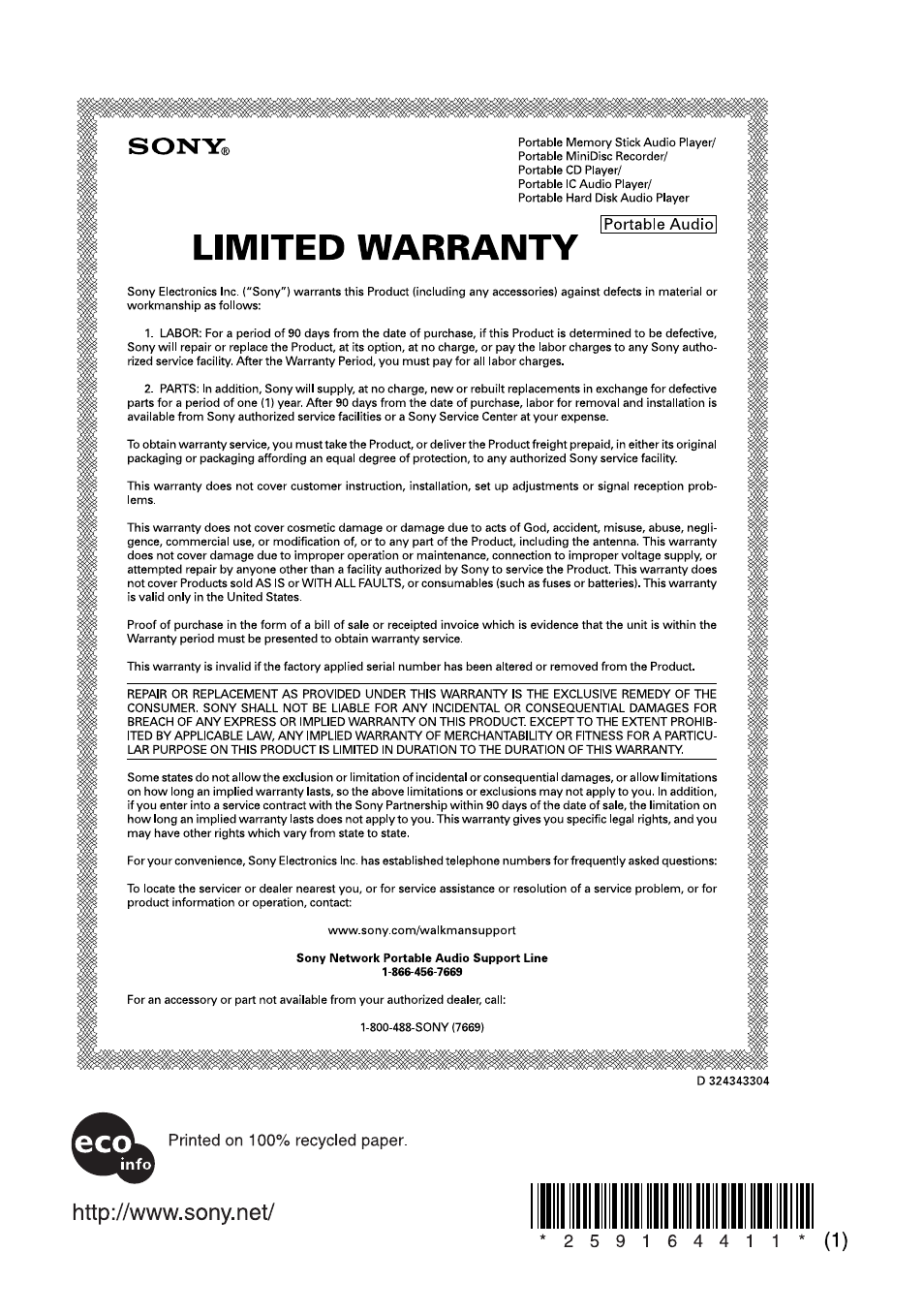 SONY®

Portable Memory Stick Audio Player/
Portable MiniDisc Recorder/
Portable CD Player/
Portable IC Audio Player/
Portable Hard Disk Audio Player

Portable Audio

LIMITED WARRANTY

Sony Electronics Inc. ("Sony") warrants this Product (including any accessories) against defects in material or workmanship as follows:

1. LABOR: For a period of 90 days from the date of purchase, if this Product is determined to be defective, Sony will repair or replace the Product, at its option, at no charge, or pay the labor charges to any Sony authorized service facility. After the Warranty Period, you must pay for all labor charges.

2. PARTS: In addition, Sony will supply, at no charge, new or rebuilt replacements in exchange for defective parts for a period of one (1) year. After 90 days from the date of purchase, labor for removal and installation is available from Sony authorized service facilities or a Sony Service Center at your expense.

To obtain warranty service, you must take the Product, or deliver the Product freight prepaid, in either its original packaging or packaging affording an equal degree of protection, to any authorized Sony service facility.

This warranty does not cover customer instruction, installation, set up adjustments or signal reception problems.

This warranty does not cover cosmetic damage or damage due to acts of God, accident, misuse, abuse, negligence, commercial use, or modification of, or to any part of the Product, including the antenna. This warranty does not cover damage due to improper operation or maintenance, connection to improper voltage supply, or attempted repair by anyone other than a facility authorized by Sony to service the Product. This warranty does not cover Products sold AS IS or WITH ALL FAULTS, or consumables (such as fuses or batteries). This warranty is valid only in the United States.

Proof of purchase in the form of a bill of sale or receipted invoice which is evidence that the unit is within the Warranty period must be presented to obtain warranty service.

This warranty is invalid if the factory applied serial number has been altered or removed from the Product.

REPAIR OR REPLACEMENT AS PROVIDED UNDER THIS WARRANTY IS THE EXCLUSIVE REMEDY OF THE CONSUMER. SONY SHALL NOT BE LIABLE FOR ANY INCIDENTAL OR CONSEQUENTIAL DAMAGES FOR BREACH OF ANY EXPRESS OR IMPLIED WARRANTY ON THIS PRODUCT. EXCEPT TO THE EXTENT PROHIBITED BY APPLICABLE LAW, ANY IMPLIED WARRANTY OF MERCHANTABILITY OR FITNESS FOR A PARTICULAR PURPOSE ON THIS PRODUCT IS LIMITED IN DURATION TO THE DURATION OF THIS WARRANTY.

Some states do not allow the exclusion or limitation of incidental or consequential damages, or allow limitations on how long an implied warranty lasts, so the above limitations or exclusions may not apply to you. In addition, if you enter into a service contract with the Sony Partnership within 90 days of the date of sale, the limitation on how long an implied warranty lasts does not apply to you. This warranty gives you specific legal rights, and you may have other rights which vary from state to state.

For your convenience, Sony Electronics Inc. has established telephone numbers for frequently asked questions:

To locate the servicer or dealer nearest you, or for service assistance or resolution of a service problem, or for product information or operation, contact:

www.sony.com/walkmansupport

Sony Network Portable Audio Support Line
1-866-456-7669

For an accessory or part not available from your authorized dealer, call:

1-800-488-SONY (7669)

D 324343304

eco info

Printed on 100% recycled paper.

http://www.sony.net/

* 2 5 9 1 6 4 4 1 1 * (1)